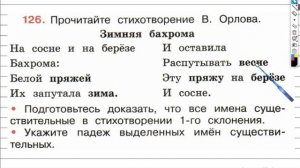 126. Прочитайте стихотворение В. Орлова.

Зимняя бахрома

На сосне и на берёзе
Бахрома:
Белой пряжей
Их запутала зима.

И оставила
Распутывать весне
Эту пряжу на берёзе
И сосне.

• Подготовьтесь доказать, что все имена существительные в стихотворении 1-го склонения.
• Укажите падеж выделенных имён существительных.